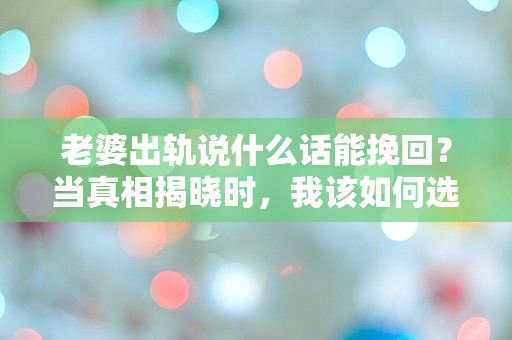 老婆出轨说什么话能挽回？当真相揭晓时，我该如何选